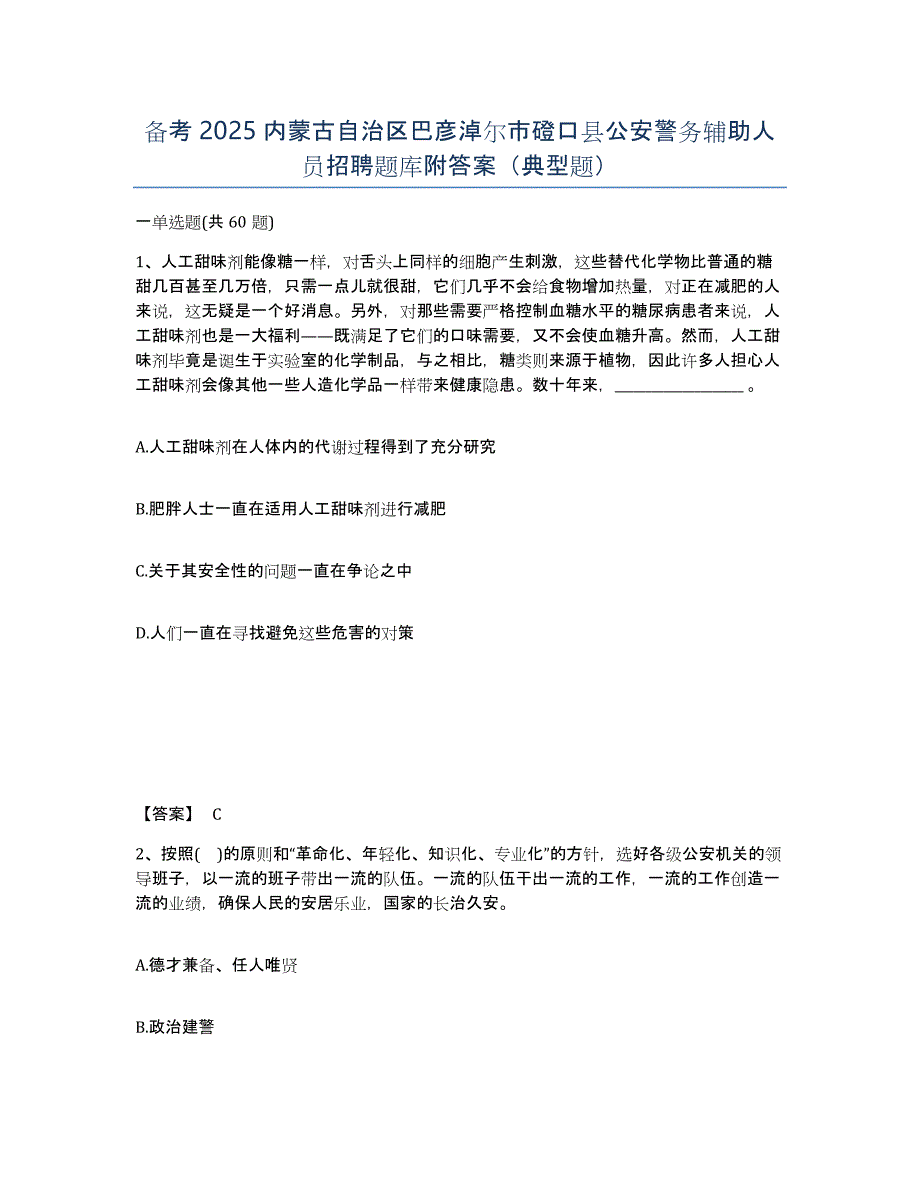 备考 2025 内蒙古自治区巴彦淖尔市磴口县公安警务辅助人员招聘题库附答案（典型题）

一单选题(共 60 题)

1、人工甜味剂能像糖一样，对舌头上同样的细胞产生刺激，这些替代化学物比普通的糖甜几百甚至几万倍，只需一点儿就很甜，它们几乎不会给食物增加热量，对正在减肥的人来说，这无疑是一个好消息。另外，对那些需要严格控制血糖水平的糖尿病患者来说，人工甜味剂也是一大福利——既满足了它们的口味需要，又不会使血糖升高。然而，人工甜味剂毕竟是诞生于实验室的化学制品，与之相比，糖类则来源于植物，因此许多人担心人工甜味剂会像其他一些人造化学品一样带来健康隐患。数十年来，________________。

A.人工甜味剂在人体内的代谢过程得到了充分研究

B.肥胖人士一直在适用人工甜味剂进行减肥

C.关于其安全性的问题一直在争论之中

D.人们一直在寻找避免这些危害的对策

【答案】 C

2、按照( )的原则和“革命化、年轻化、知识化、专业化”的方针，选好各级公安机关的领导班子，以一流的班子带出一流的队伍。一流的队伍干出一流的工作，一流的工作创造一流的业绩，确保人民的安居乐业，国家的长治久安。

A.德才兼备、任人唯贤

B.政治建警